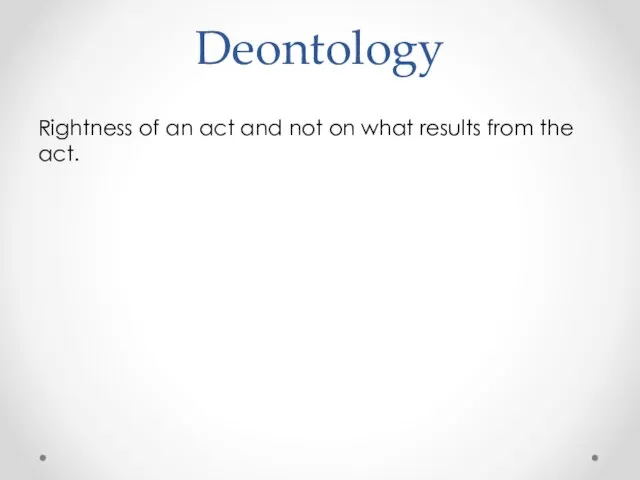 Deontology

Rightness of an act and not on what results from the act.